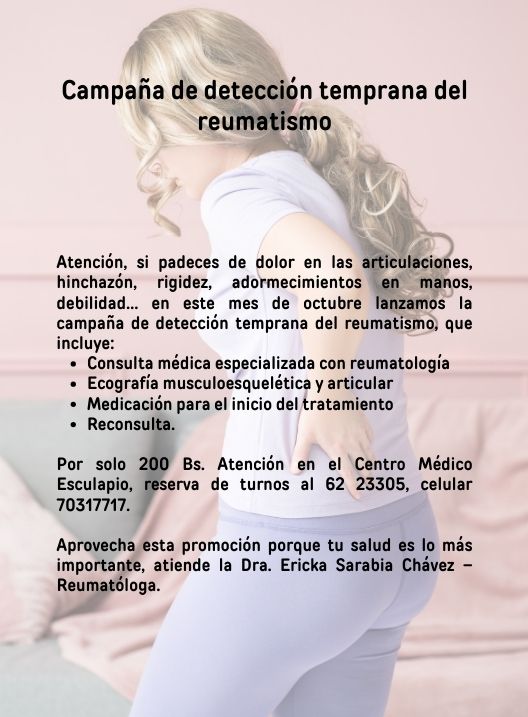 Campaña de detección temprana del reumatismo

Atención, si padeces de dolor en las articulaciones, hinchazón, rigidez, adormecimientos en manos, debilidad… en este mes de octubre lanzamos la campaña de detección temprana del reumatismo, que incluye:
• Consulta médica especializada con reumatología
• Ecografía musculoesquelética y articular
• Medicación para el inicio del tratamiento
• Reconsulta.

Por solo 200 Bs. Atención en el Centro Médico Esculapio, reserva de turnos al 62 23305, celular 70317717.

Aprovecha esta promoción porque tu salud es lo más importante, atiende la Dra. Ericka Sarabia Chávez – Reumatóloga.